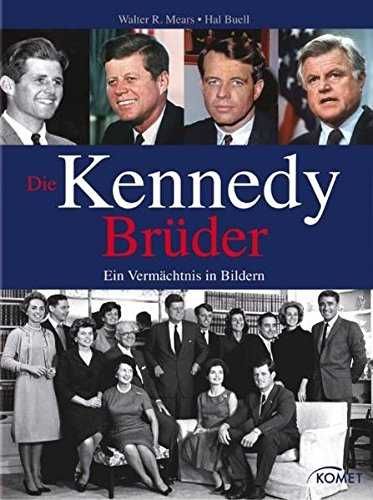 Walter R. Mears • Hal Buell

Die Kennedy Brüder

Ein Vermächtnis in Bildern

KOMET